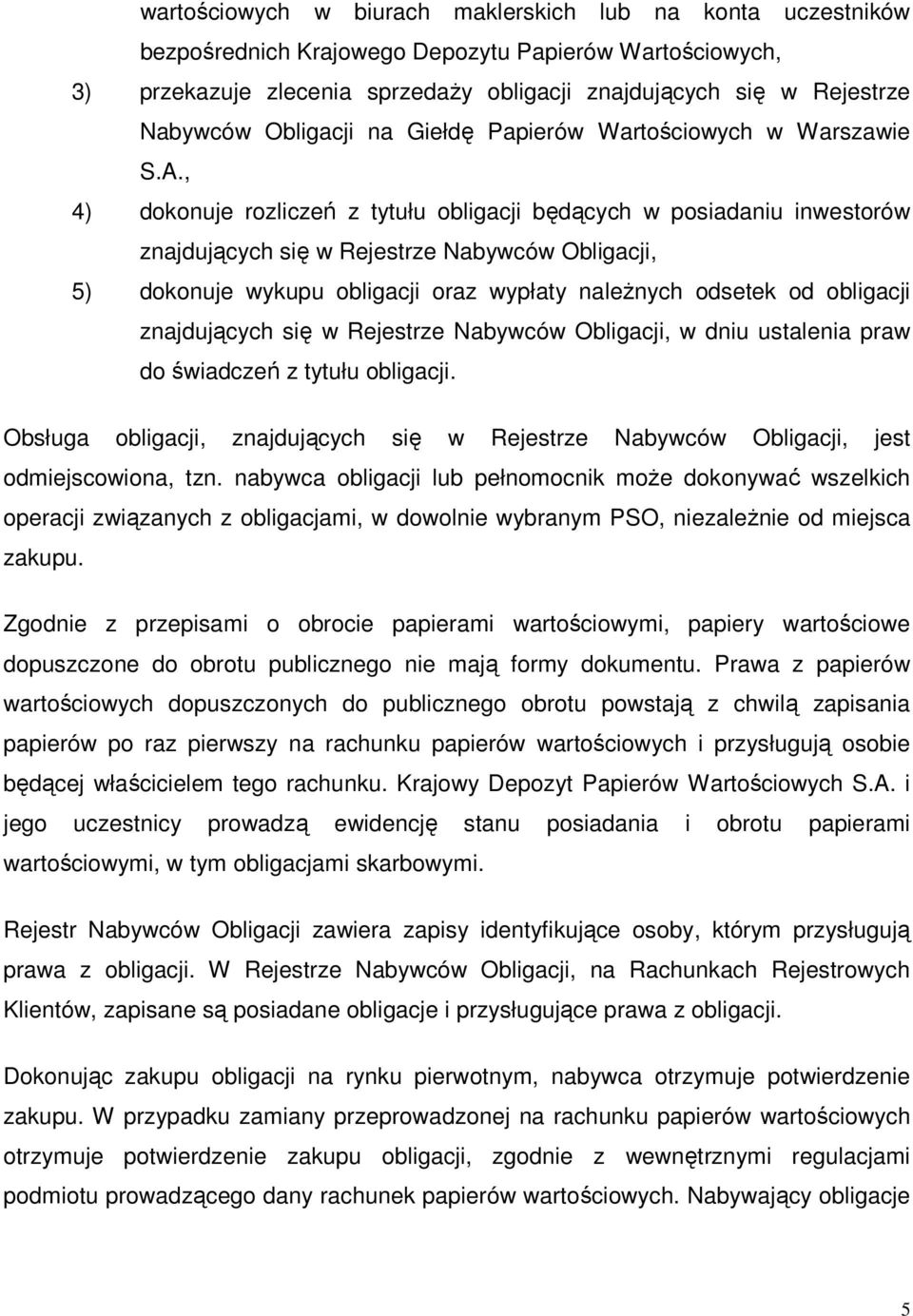 wartościowych w biurach maklerskich lub na konta uczestników bezpośrednich Krajowego Depozytu Papierów Wartościowych,

3) przekazuje zlecenia sprzedaży obligacji znajdujących się w Rejestrze Nabywców Obligacji na Giełdę Papierów Wartościowych w Warszawie S.A.,

4) dokonuje rozliczeń z tytułu obligacji będących w posiadaniu inwestorów znajdujących się w Rejestrze Nabywców Obligacji,

5) dokonuje wykupu obligacji oraz wypłaty należnych odsetek od obligacji znajdujących się w Rejestrze Nabywców Obligacji, w dniu ustalenia praw do świadczeń z tytułu obligacji.

Obsługa obligacji, znajdujących się w Rejestrze Nabywców Obligacji, jest odmiejscowiona, tzn. nabywca obligacji lub pełnomocnik może dokonywać wszelkich operacji związanych z obligacjami, w dowolnie wybranym PSO, niezależnie od miejsca zakupu.

Zgodnie z przepisami o obrocie papierami wartościowymi, papiery wartościowe dopuszczone do obrotu publicznego nie mają formy dokumentu. Prawa z papierów wartościowych dopuszczonych do publicznego obrotu powstają z chwilą zapisania papierów po raz pierwszy na rachunku papierów wartościowych i przysługują osobie będącej właścicielem tego rachunku. Krajowy Depozyt Papierów Wartościowych S.A. i jego uczestnicy prowadzą ewidencję stanu posiadania i obrotu papierami wartościowymi, w tym obligacjami skarbowymi.

Rejestr Nabywców Obligacji zawiera zapisy identyfikujące osoby, którym przysługują prawa z obligacji. W Rejestrze Nabywców Obligacji, na Rachunkach Rejestrowych Klientów, zapisane są posiadane obligacje i przysługujące prawa z obligacji.

Dokonując zakupu obligacji na rynku pierwotnym, nabywca otrzymuje potwierdzenie zakupu. W przypadku zamiany przeprowadzonej na rachunku papierów wartościowych otrzymuje potwierdzenie zakupu obligacji, zgodnie z wewnętrznymi regulacjami podmiotu prowadzącego dany rachunek papierów wartościowych. Nabywający obligacje

5